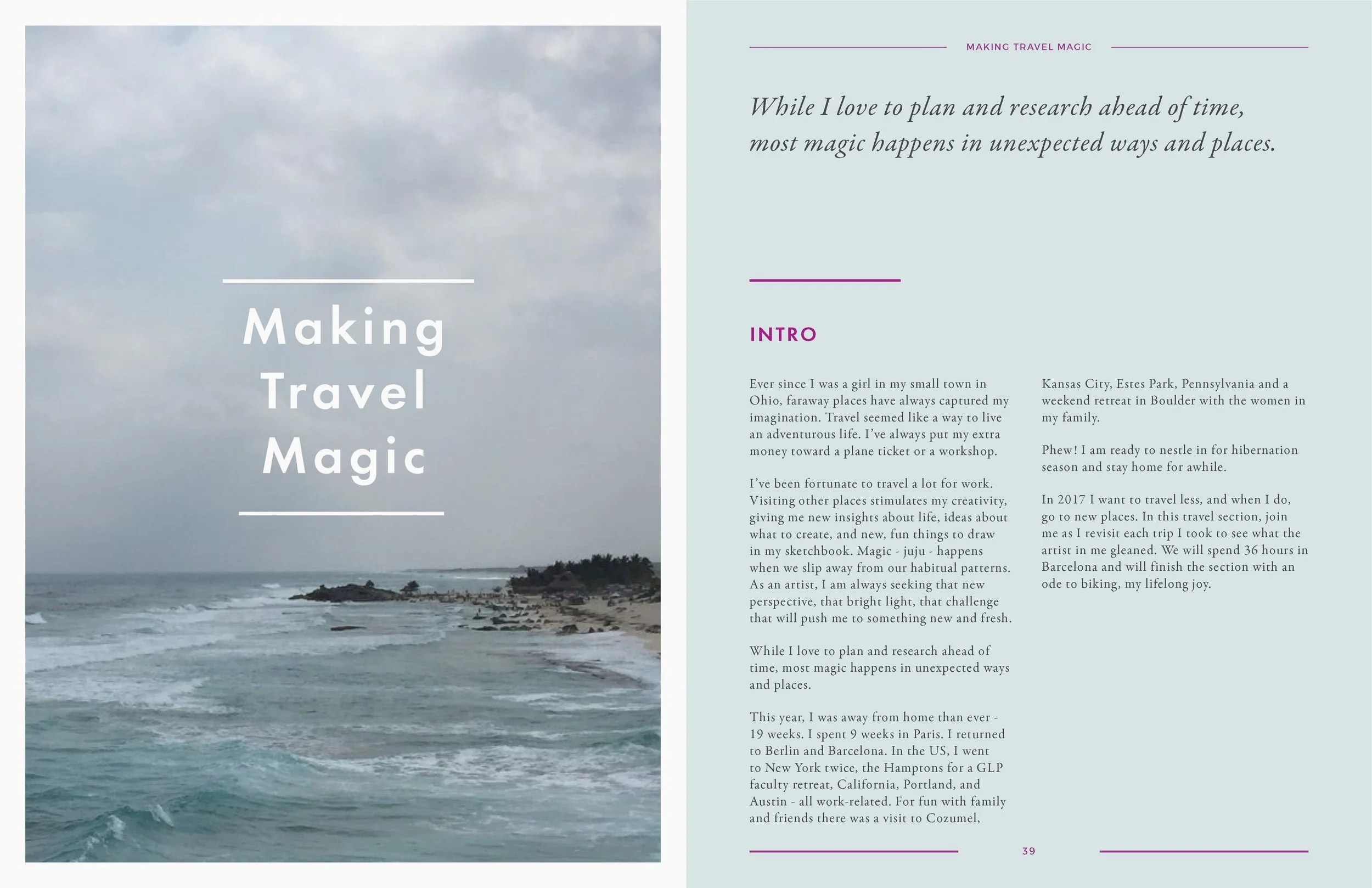 Making
Travel
Magic

MAKING TRAVEL MAGIC

While I love to plan and research ahead of time, most magic happens in unexpected ways and places.

INTRO

Ever since I was a girl in my small town in Ohio, faraway places have always captured my imagination. Travel seemed like a way to live an adventurous life. I've always put my extra money toward a plane ticket or a workshop.

I've been fortunate to travel a lot for work. Visiting other places stimulates my creativity, giving me new insights about life, ideas about what to create, and new, fun things to draw in my sketchbook. Magic - juju - happens when we slip away from our habitual patterns. As an artist, I am always seeking that new perspective, that bright light, that challenge that will push me to something new and fresh.

While I love to plan and research ahead of time, most magic happens in unexpected ways and places.

This year, I was away from home than ever - 19 weeks. I spent 9 weeks in Paris. I returned to Berlin and Barcelona. In the US, I went to New York twice, the Hamptons for a GLP faculty retreat, California, Portland, and Austin - all work-related. For fun with family and friends there was a visit to Cozumel, Kansas City, Estes Park, Pennsylvania and a weekend retreat in Boulder with the women in my family.

Phew! I am ready to nestle in for hibernation season and stay home for awhile.

In 2017 I want to travel less, and when I do, go to new places. In this travel section, join me as I revisit each trip I took to see what the artist in me gleaned. We will spend 36 hours in Barcelona and will finish the section with an ode to biking, my lifelong joy.

39